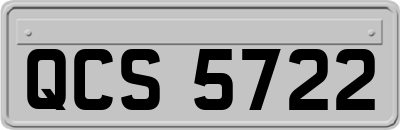 QCS 5722